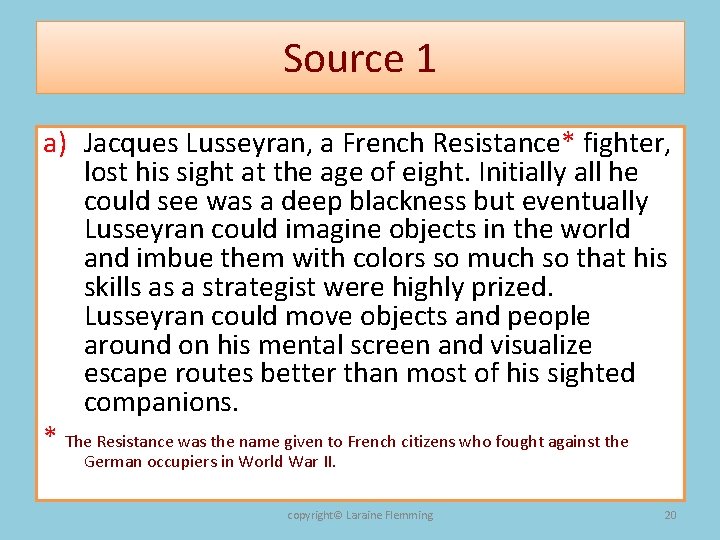 Source 1

a) Jacques Lusseyran, a French Resistance* fighter, lost his sight at the age of eight. Initially all he could see was a deep blackness but eventually Lusseyran could imagine objects in the world and imbue them with colors so much so that his skills as a strategist were highly prized. Lusseyran could move objects and people around on his mental screen and visualize escape routes better than most of his sighted companions.

* The Resistance was the name given to French citizens who fought against the German occupiers in World War II.

copyright© Laraine Flemming

20